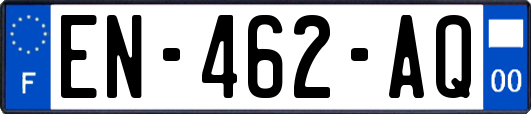 F
EN-462-AQ
00